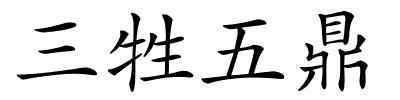 三牲五鼎